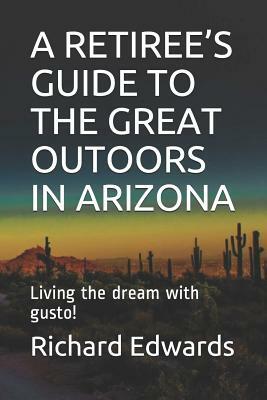 A RETIREE'S GUIDE TO THE GREAT OUTOORS IN ARIZONA

Living the dream with gusto!

Richard Edwards